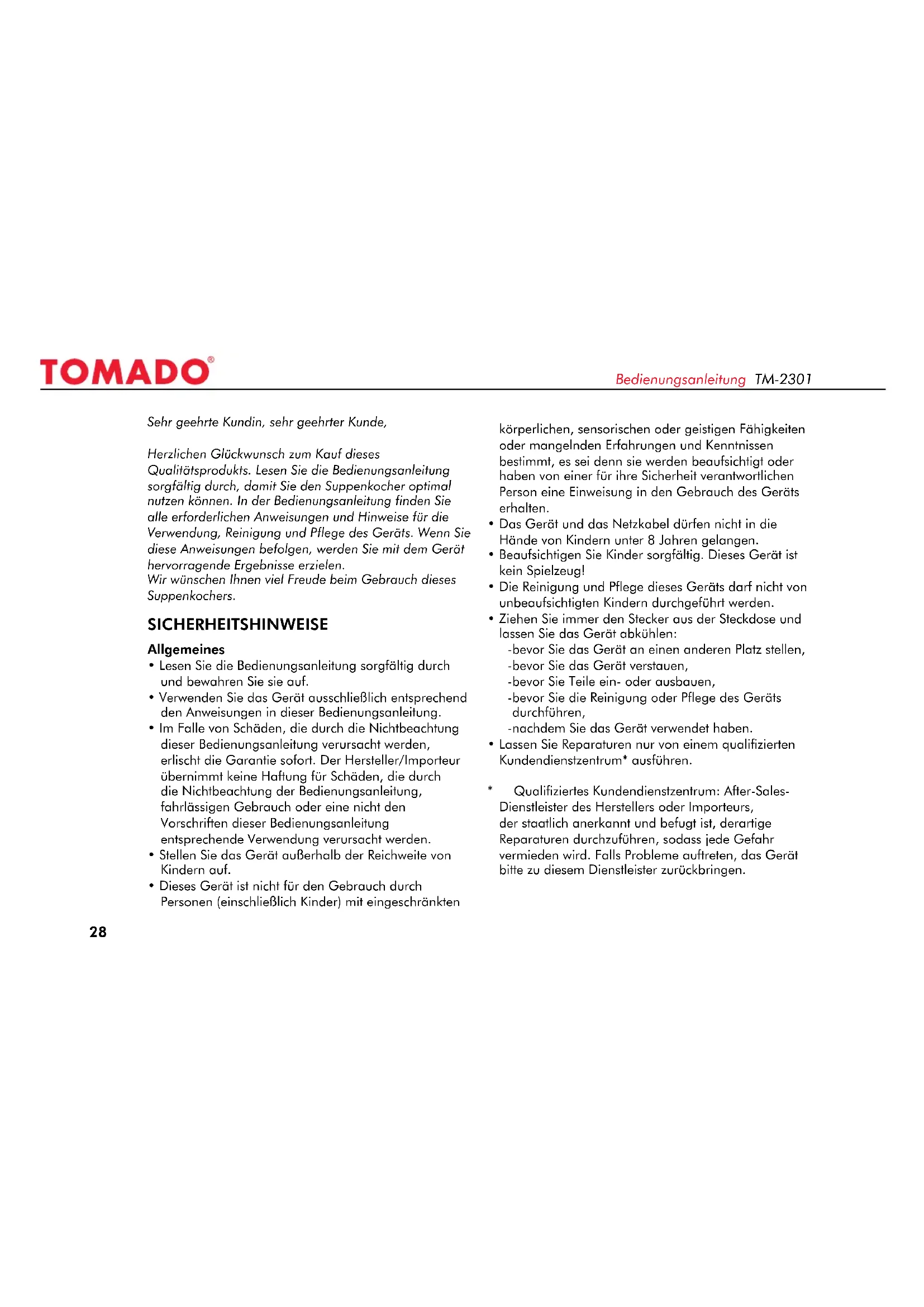 TOMADO®

Bedienungsanleitung TM-2301

Sehr geehrte Kundin, sehr geehrter Kunde,

Herzlichen Glückwunsch zum Kauf dieses Qualitätsprodukts. Lesen Sie die Bedienungsanleitung sorgfältig durch, damit Sie den Suppenkocher optimal nutzen können. In der Bedienungsanleitung finden Sie alle erforderlichen Anweisungen und Hinweise für die Verwendung, Reinigung und Pflege des Geräts. Wenn Sie diese Anweisungen befolgen, werden Sie mit dem Gerät hervorragende Ergebnisse erzielen.
Wir wünschen Ihnen viel Freude beim Gebrauch dieses Suppenkochers.

SICHERHEITSHINWEISE

Allgemeines
• Lesen Sie die Bedienungsanleitung sorgfältig durch und bewahren Sie sie auf.
• Verwenden Sie das Gerät ausschließlich entsprechend den Anweisungen in dieser Bedienungsanleitung.
• Im Falle von Schäden, die durch die Nichtbeachtung dieser Bedienungsanleitung verursacht werden, erlischt die Garantie sofort. Der Hersteller/Importeur übernimmt keine Haftung für Schäden, die durch die Nichtbeachtung der Bedienungsanleitung, fahrlässigen Gebrauch oder eine nicht den Vorschriften dieser Bedienungsanleitung entsprechende Verwendung verursacht werden.
• Stellen Sie das Gerät außerhalb der Reichweite von Kindern auf.
• Dieses Gerät ist nicht für den Gebrauch durch Personen (einschließlich Kinder) mit eingeschränkten körperlichen, sensorischen oder geistigen Fähigkeiten oder mangelnden Erfahrungen und Kenntnissen bestimmt, es sei denn sie werden beaufsichtigt oder haben von einer für ihre Sicherheit verantwortlichen Person eine Einweisung in den Gebrauch des Geräts erhalten.
• Das Gerät und das Netzkabel dürfen nicht in die Hände von Kindern unter 8 Jahren gelangen.
• Beaufsichtigen Sie Kinder sorgfältig. Dieses Gerät ist kein Spielzeug!
• Die Reinigung und Pflege dieses Geräts darf nicht von unbeaufsichtigten Kindern durchgeführt werden.
• Ziehen Sie immer den Stecker aus der Steckdose und lassen Sie das Gerät abkühlen:
-bevor Sie das Gerät an einen anderen Platz stellen,
-bevor Sie das Gerät verstauen,
-bevor Sie Teile ein- oder ausbauen,
-bevor Sie die Reinigung oder Pflege des Geräts durchführen,
-nachdem Sie das Gerät verwendet haben.
• Lassen Sie Reparaturen nur von einem qualifizierten Kundendienstzentrum* ausführen.

* Qualifiziertes Kundendienstzentrum: After-Sales-Dienstleister des Herstellers oder Importeurs, der staatlich anerkannt und befugt ist, derartige Reparaturen durchzuführen, sodass jede Gefahr vermieden wird. Falls Probleme auftreten, das Gerät bitte zu diesem Dienstleister zurückbringen.

28